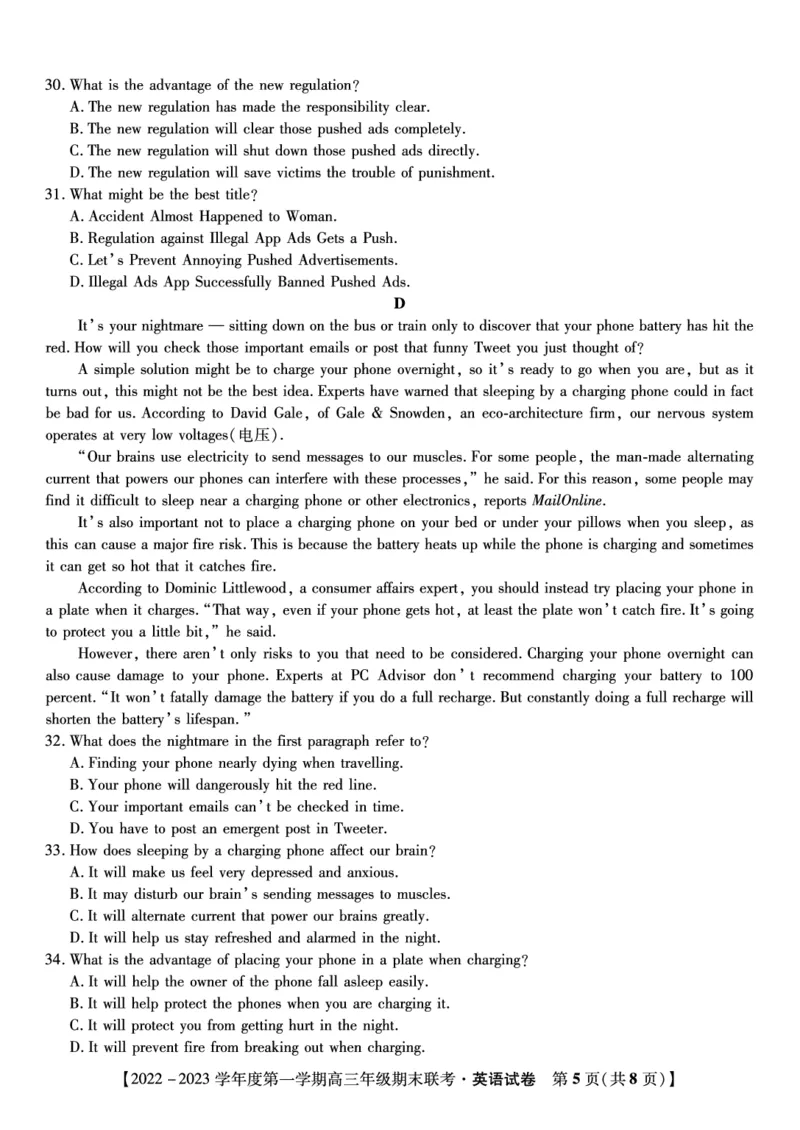 30. What is the advantage of the new regulation?
A. The new regulation has made the responsibility clear.
B. The new regulation will clear those pushed ads completely.
C. The new regulation will shut down those pushed ads directly.
D. The new regulation will save victims the trouble of punishment.
31. What might be the best title?
A. Accident Almost Happened to Woman.
B. Regulation against Illegal App Ads Gets a Push.
C. Let's Prevent Annoying Pushed Advertisements.
D. Illegal Ads App Successfully Banned Pushed Ads.

D

It's your nightmare — sitting down on the bus or train only to discover that your phone battery has hit the red. How will you check those important emails or post that funny Tweet you just thought of?

A simple solution might be to charge your phone overnight, so it's ready to go when you are, but as it turns out, this might not be the best idea. Experts have warned that sleeping by a charging phone could in fact be bad for us. According to David Gale, of Gale & Snowden, an eco-architecture firm, our nervous system operates at very low voltages(电压).

"Our brains use electricity to send messages to our muscles. For some people, the man-made alternating current that powers our phones can interfere with these processes," he said. For this reason, some people may find it difficult to sleep near a charging phone or other electronics, reports MailOnline.

It's also important not to place a charging phone on your bed or under your pillows when you sleep, as this can cause a major fire risk. This is because the battery heats up while the phone is charging and sometimes it can get so hot that it catches fire.

According to Dominic Littlewood, a consumer affairs expert, you should instead try placing your phone in a plate when it charges. "That way, even if your phone gets hot, at least the plate won't catch fire. It's going to protect you a little bit," he said.

However, there aren't only risks to you that need to be considered. Charging your phone overnight can also cause damage to your phone. Experts at PC Advisor don't recommend charging your battery to 100 percent. "It won't fatally damage the battery if you do a full recharge. But constantly doing a full recharge will shorten the battery's lifespan."

32. What does the nightmare in the first paragraph refer to?
A. Finding your phone nearly dying when travelling.
B. Your phone will dangerously hit the red line.
C. Your important emails can't be checked in time.
D. You have to post an emergent post in Tweeter.
33. How does sleeping by a charging phone affect our brain?
A. It will make us feel very depressed and anxious.
B. It may disturb our brain's sending messages to muscles.
C. It will alternate current that power our brains greatly.
D. It will help us stay refreshed and alarmed in the night.
34. What is the advantage of placing your phone in a plate when charging?
A. It will help the owner of the phone fall asleep easily.
B. It will help protect the phones when you are charging it.
C. It will protect you from getting hurt in the night.
D. It will prevent fire from breaking out when charging.

【2022－2023 学年度第一学期高三年级期末联考·英语试卷 第 5 页(共 8 页)】